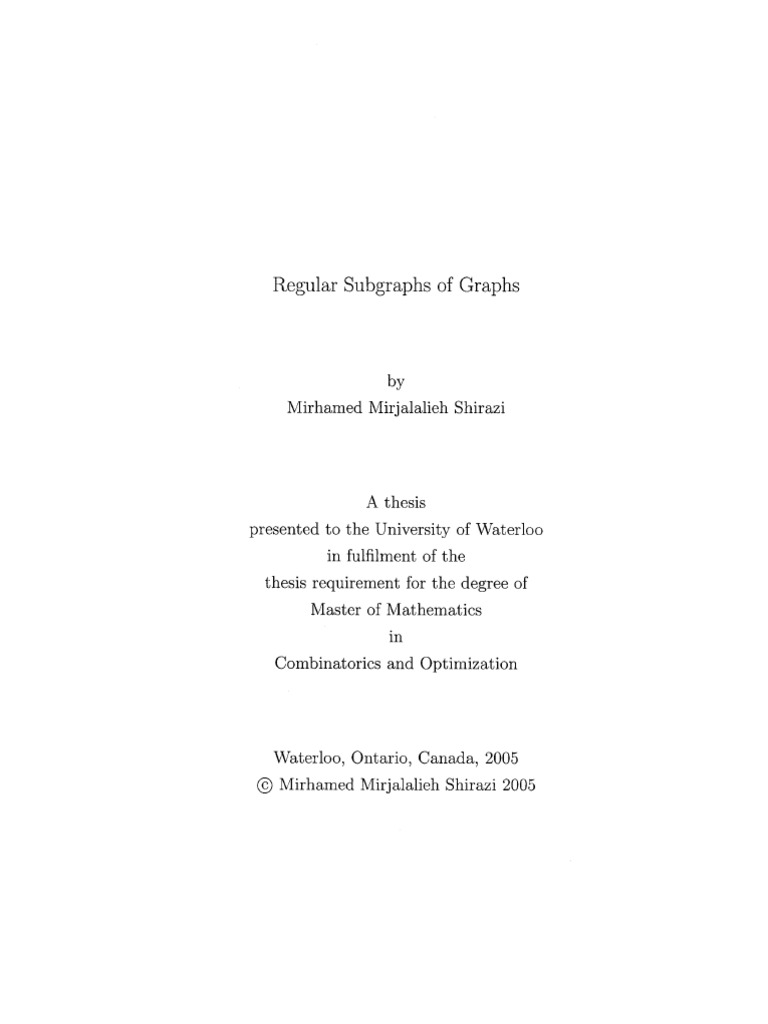 Regular Subgraphs of Graphs

by
Mirhamed Mirjalalieh Shirazi

A thesis
presented to the University of Waterloo
in fulfilment of the
thesis requirement for the degree of
Master of Mathematics
in
Combinatorics and Optimization

Waterloo, Ontario, Canada, 2005
© Mirhamed Mirjalalieh Shirazi 2005